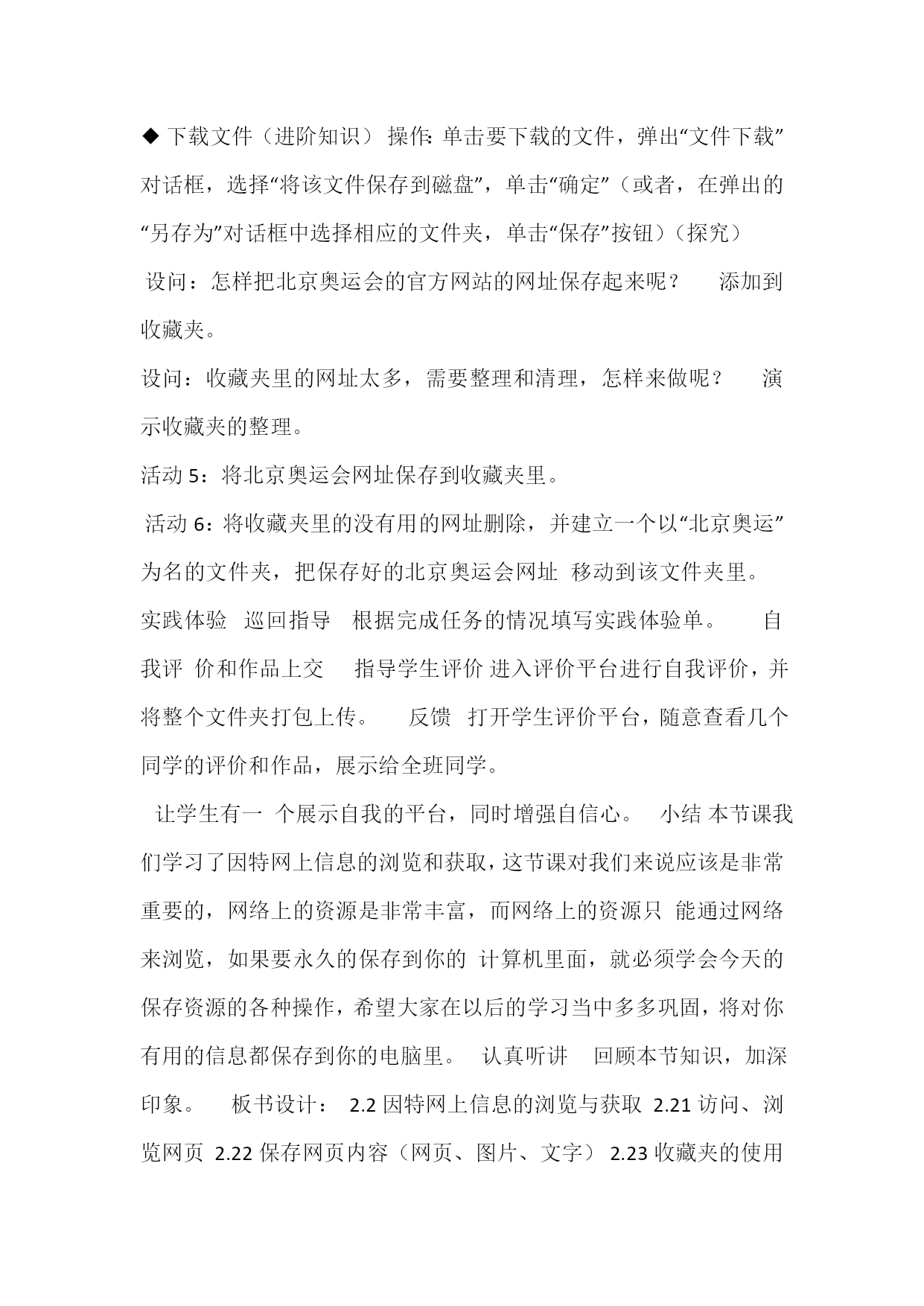 ◆ 下载文件（进阶知识） 操作: 单击要下载的文件，弹出“文件下载”对话框，选择“将该文件保存到磁盘”，单击“确定”（或者，在弹出的“另存为”对话框中选择相应的文件夹，单击“保存”按钮）（探究）

设问：怎样把北京奥运会的官方网站的网址保存起来呢？　添加到收藏夹。

设问：收藏夹里的网址太多，需要整理和清理，怎样来做呢？　演示收藏夹的整理。

活动 5：将北京奥运会网址保存到收藏夹里。

活动 6：将收藏夹里的没有用的网址删除，并建立一个以“北京奥运”为名的文件夹，把保存好的北京奥运会网址 移动到该文件夹里。

实践体验　巡回指导　根据完成任务的情况填写实践体验单。　自我评 价和作品上交　指导学生评价 进入评价平台进行自我评价，并将整个文件夹打包上传。　反馈　打开学生评价平台，随意查看几个同学的评价和作品，展示给全班同学。

让学生有一 个展示自我的平台，同时增强自信心。　小结 本节课我们学习了因特网上信息的浏览和获取，这节课对我们来说应该是非常重要的，网络上的资源是非常丰富，而网络上的资源只 能通过网络来浏览，如果要永久的保存到你的 计算机里面，就必须学会今天的保存资源的各种操作，希望大家在以后的学习当中多多巩固，将对你有用的信息都保存到你的电脑里。　认真听讲　回顾本节知识，加深印象。　板书设计： 2.2 因特网上信息的浏览与获取 2.21 访问、浏览网页 2.22 保存网页内容（网页、图片、文字） 2.23 收藏夹的使用